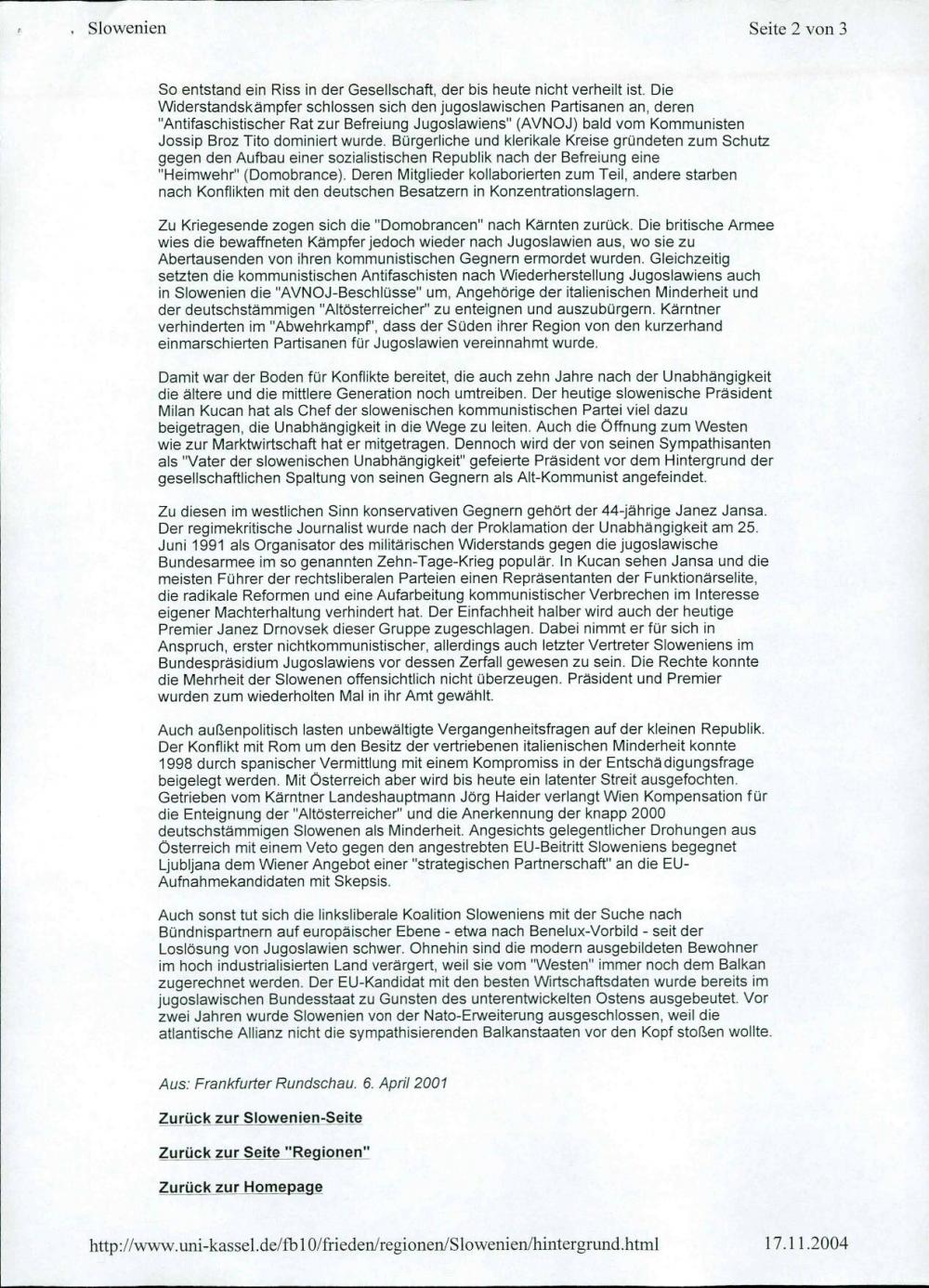 Slowenien Seite 2 von 3

So entstand ein Riss in der Gesellschaft, der bis heute nicht verheilt ist. Die Widerstandskämpfer schlossen sich den jugoslawischen Partisanen an, deren "Antifaschistischer Rat zur Befreiung Jugoslawiens" (AVNOJ) bald vom Kommunisten Jossip Broz Tito dominiert wurde. Bürgerliche und klerikale Kreise gründeten zum Schutz gegen den Aufbau einer sozialistischen Republik nach der Befreiung eine "Heimwehr" (Domobrance). Deren Mitglieder kollaborierten zum Teil, andere starben nach Konflikten mit den deutschen Besatzern in Konzentrationslagern.

Zu Kriegesende zogen sich die "Domobrancen" nach Kärnten zurück. Die britische Armee wies die bewaffneten Kämpfer jedoch wieder nach Jugoslawien aus, wo sie zu Abertausenden von ihren kommunistischen Gegnern ermordet wurden. Gleichzeitig setzten die kommunistischen Antifaschisten nach Wiederherstellung Jugoslawiens auch in Slowenien die "AVNOJ-Beschlüsse" um, Angehörige der italienischen Minderheit und der deutschstämmigen "Altösterreicher" zu enteignen und auszubürgern. Kärntner verhinderten im "Abwehrkampf", dass der Süden ihrer Region von den kurzerhand einmarschierten Partisanen für Jugoslawien vereinnahmt wurde.

Damit war der Boden für Konflikte bereitet, die auch zehn Jahre nach der Unabhängigkeit die ältere und die mittlere Generation noch umtreiben. Der heutige slowenische Präsident Milan Kucan hat als Chef der slowenischen kommunistischen Partei viel dazu beigetragen, die Unabhängigkeit in die Wege zu leiten. Auch die Öffnung zum Westen wie zur Marktwirtschaft hat er mitgetragen. Dennoch wird der von seinen Sympathisanten als "Vater der slowenischen Unabhängigkeit" gefeierte Präsident vor dem Hintergrund der gesellschaftlichen Spaltung von seinen Gegnern als Alt-Kommunist angefeindet.

Zu diesen im westlichen Sinn konservativen Gegnern gehört der 44-jährige Janez Jansa. Der regimekritische Journalist wurde nach der Proklamation der Unabhängigkeit am 25. Juni 1991 als Organisator des militärischen Widerstands gegen die jugoslawische Bundesarmee im so genannten Zehn-Tage-Krieg populär. In Kucan sehen Jansa und die meisten Führer der rechtsliberalen Parteien einen Repräsentanten der Funktionärselite, die radikale Reformen und eine Aufarbeitung kommunistischer Verbrechen im Interesse eigener Machterhaltung verhindert hat. Der Einfachheit halber wird auch der heutige Premier Janez Drnovsek dieser Gruppe zugeschlagen. Dabei nimmt er für sich in Anspruch, erster nichtkommunistischer, allerdings auch letzter Vertreter Sloweniens im Bundespräsidium Jugoslawiens vor dessen Zerfall gewesen zu sein. Die Rechte konnte die Mehrheit der Slowenen offensichtlich nicht überzeugen. Präsident und Premier wurden zum wiederholten Mal in ihr Amt gewählt.

Auch außenpolitisch lasten unbewältigte Vergangenheitsfragen auf der kleinen Republik. Der Konflikt mit Rom um den Besitz der vertriebenen italienischen Minderheit konnte 1998 durch spanischer Vermittlung mit einem Kompromiss in der Entschädigungsfrage beigelegt werden. Mit Österreich aber wird bis heute ein latenter Streit ausgefochten. Getrieben vom Kärntner Landeshauptmann Jörg Haider verlangt Wien Kompensation für die Enteignung der "Altösterreicher" und die Anerkennung der knapp 2000 deutschstämmigen Slowenen als Minderheit. Angesichts gelegentlicher Drohungen aus Österreich mit einem Veto gegen den angestrebten EU-Beitritt Sloweniens begegnet Ljubljana dem Wiener Angebot einer "strategischen Partnerschaft" an die EU-Aufnahmekandidaten mit Skepsis.

Auch sonst tut sich die linksliberale Koalition Sloweniens mit der Suche nach Bündnispartnern auf europäischer Ebene - etwa nach Benelux-Vorbild - seit der Loslösung von Jugoslawien schwer. Ohnehin sind die modern ausgebildeten Bewohner im hoch industrialisierten Land verärgert, weil sie vom "Westen" immer noch dem Balkan zugerechnet werden. Der EU-Kandidat mit den besten Wirtschaftsdaten wurde bereits im jugoslawischen Bundesstaat zu Gunsten des unterentwickelten Ostens ausgebeutet. Vor zwei Jahren wurde Slowenien von der Nato-Erweiterung ausgeschlossen, weil die atlantische Allianz nicht die sympathisierenden Balkanstaaten vor den Kopf stoßen wollte.

Aus: Frankfurter Rundschau. 6. April 2001

Zurück zur Slowenien-Seite

Zurück zur Seite "Regionen"

Zurück zur Homepage

http://www.uni-kassel.de/fb10/frieden/regionen/Slowenien/hintergrund.html 17.11.2004